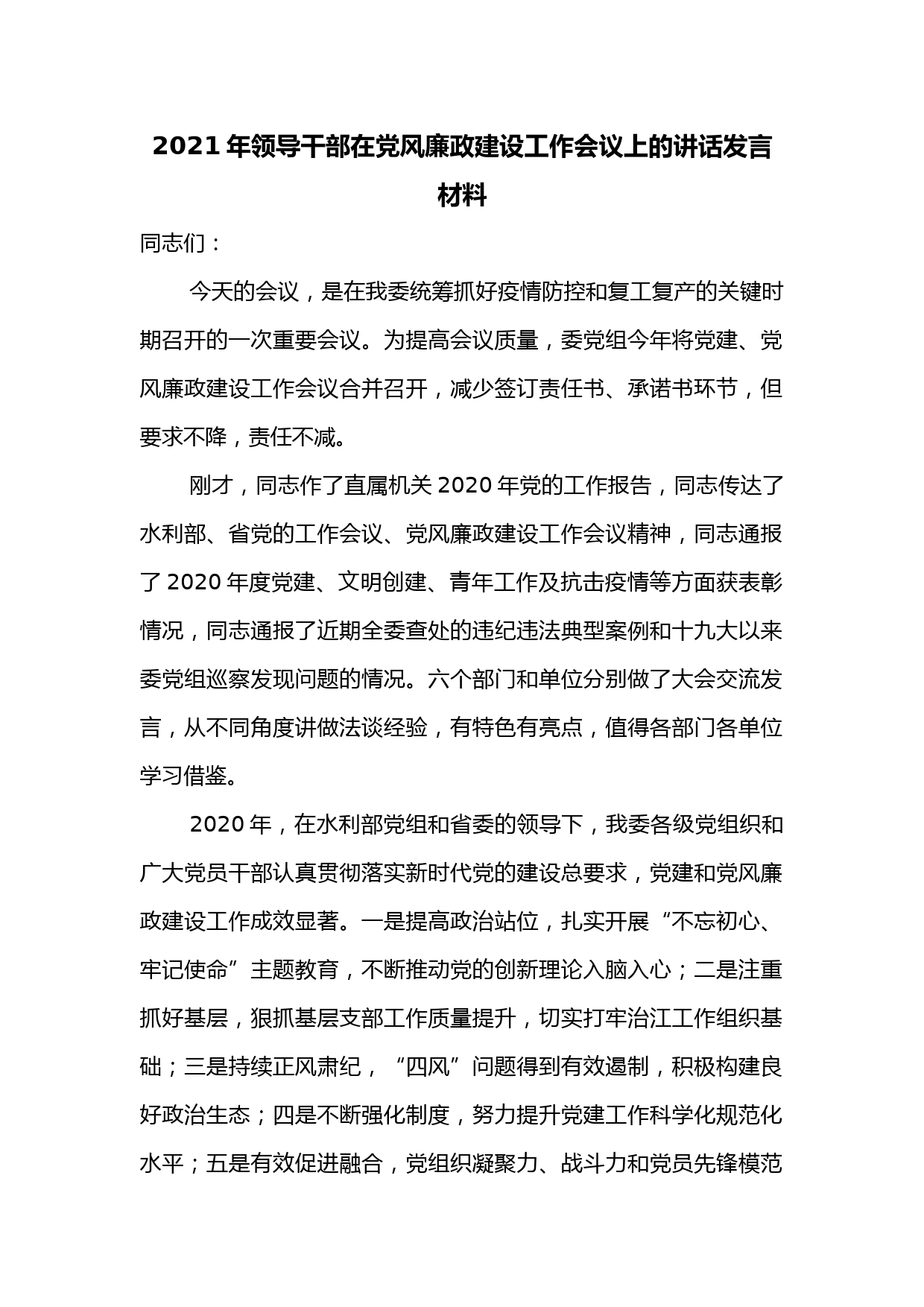 2021年领导干部在党风廉政建设工作会议上的讲话发言材料

同志们：

今天的会议，是在我委统筹抓好疫情防控和复工复产的关键时期召开的一次重要会议。为提高会议质量，委党组今年将党建、党风廉政建设工作会议合并召开，减少签订责任书、承诺书环节，但要求不降，责任不减。

刚才，同志作了直属机关2020年党的工作报告，同志传达了水利部、省党的工作会议、党风廉政建设工作会议精神，同志通报了2020年度党建、文明创建、青年工作及抗击疫情等方面获表彰情况，同志通报了近期全委查处的违纪违法典型案例和十九大以来委党组巡察发现问题的情况。六个部门和单位分别做了大会交流发言，从不同角度讲做法谈经验，有特色有亮点，值得各部门各单位学习借鉴。

2020年，在水利部党组和省委的领导下，我委各级党组织和广大党员干部认真贯彻落实新时代党的建设总要求，党建和党风廉政建设工作成效显著。一是提高政治站位，扎实开展“不忘初心、牢记使命”主题教育，不断推动党的创新理论入脑入心；二是注重抓好基层，狠抓基层支部工作质量提升，切实打牢治江工作组织基础；三是持续正风肃纪，“四风”问题得到有效遏制，积极构建良好政治生态；四是不断强化制度，努力提升党建工作科学化规范化水平；五是有效促进融合，党组织凝聚力、战斗力和党员先锋模范